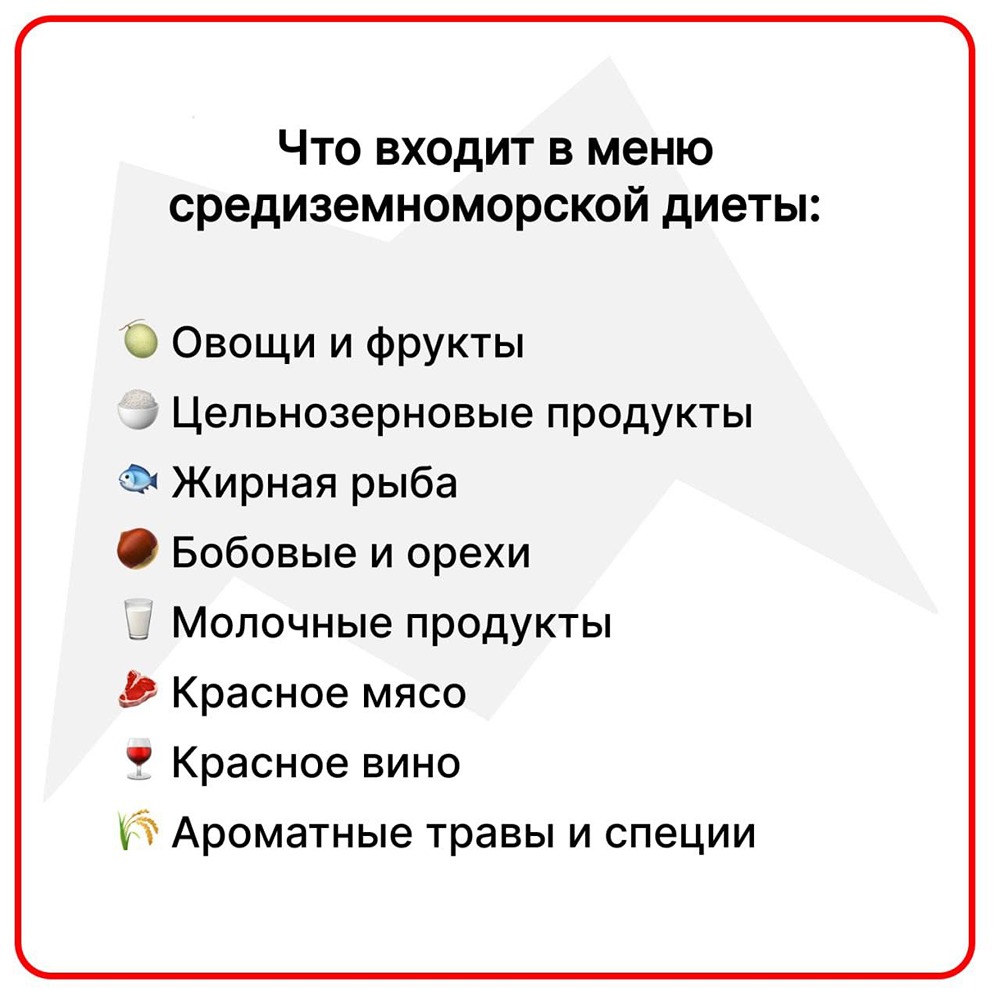 Что входит в меню средиземноморской диеты:

Овощи и фрукты
Цельнозерновые продукты
Жирная рыба
Бобовые и орехи
Молочные продукты
Красное мясо
Красное вино
Ароматные травы и специи